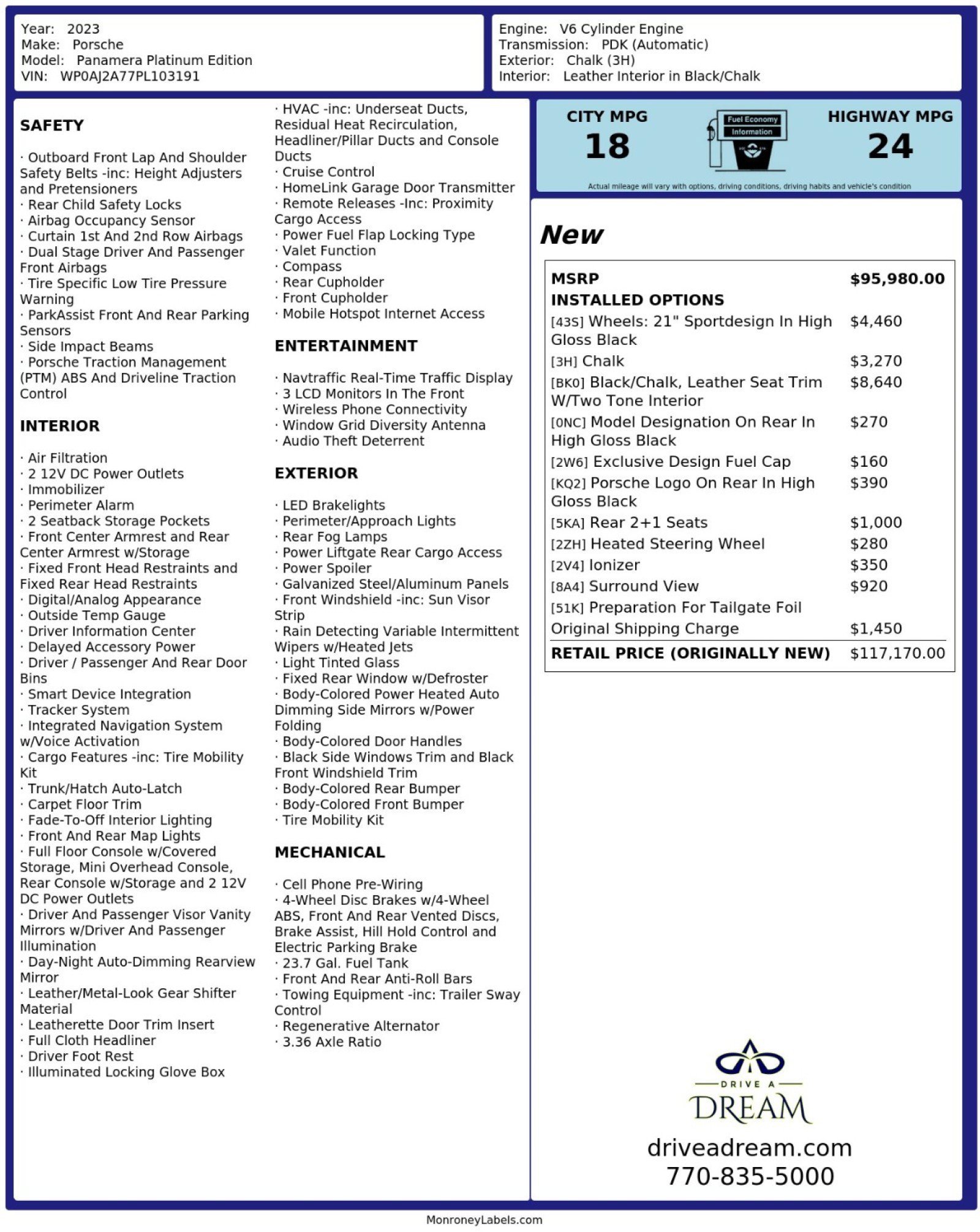 Year: 2023
Make: Porsche
Model: Panamera Platinum Edition
VIN: WP0AJ2A77PL103191

Engine: V6 Cylinder Engine
Transmission: PDK (Automatic)
Exterior: Chalk (3H)
Interior: Leather Interior in Black/Chalk

SAFETY

· Outboard Front Lap And Shoulder Safety Belts -inc: Height Adjusters and Pretensioners
· Rear Child Safety Locks
· Airbag Occupancy Sensor
· Curtain 1st And 2nd Row Airbags
· Dual Stage Driver And Passenger Front Airbags
· Tire Specific Low Tire Pressure Warning
· ParkAssist Front And Rear Parking Sensors
· Side Impact Beams
· Porsche Traction Management (PTM) ABS And Driveline Traction Control

INTERIOR

· Air Filtration
· 2 12V DC Power Outlets
· Immobilizer
· Perimeter Alarm
· 2 Seatback Storage Pockets
· Front Center Armrest and Rear Center Armrest w/Storage
· Fixed Front Head Restraints and Fixed Rear Head Restraints
· Digital/Analog Appearance
· Outside Temp Gauge
· Driver Information Center
· Delayed Accessory Power
· Driver / Passenger And Rear Door Bins
· Smart Device Integration
· Tracker System
· Integrated Navigation System w/Voice Activation
· Cargo Features -inc: Tire Mobility Kit
· Trunk/Hatch Auto-Latch
· Carpet Floor Trim
· Fade-To-Off Interior Lighting
· Front And Rear Map Lights
· Full Floor Console w/Covered Storage, Mini Overhead Console, Rear Console w/Storage and 2 12V DC Power Outlets
· Driver And Passenger Visor Vanity Mirrors w/Driver And Passenger Illumination
· Day-Night Auto-Dimming Rearview Mirror
· Leather/Metal-Look Gear Shifter Material
· Leatherette Door Trim Insert
· Full Cloth Headliner
· Driver Foot Rest
· Illuminated Locking Glove Box

· HVAC -inc: Underseat Ducts, Residual Heat Recirculation, Headliner/Pillar Ducts and Console Ducts
· Cruise Control
· HomeLink Garage Door Transmitter
· Remote Releases -Inc: Proximity Cargo Access
· Power Fuel Flap Locking Type
· Valet Function
· Compass
· Rear Cupholder
· Front Cupholder
· Mobile Hotspot Internet Access

ENTERTAINMENT

· Navtraffic Real-Time Traffic Display
· 3 LCD Monitors In The Front
· Wireless Phone Connectivity
· Window Grid Diversity Antenna
· Audio Theft Deterrent

EXTERIOR

· LED Brakelights
· Perimeter/Approach Lights
· Rear Fog Lamps
· Power Liftgate Rear Cargo Access
· Power Spoiler
· Galvanized Steel/Aluminum Panels
· Front Windshield -inc: Sun Visor Strip
· Rain Detecting Variable Intermittent Wipers w/Heated Jets
· Light Tinted Glass
· Fixed Rear Window w/Defroster
· Body-Colored Power Heated Auto Dimming Side Mirrors w/Power Folding
· Body-Colored Door Handles
· Black Side Windows Trim and Black Front Windshield Trim
· Body-Colored Rear Bumper
· Body-Colored Front Bumper
· Tire Mobility Kit

MECHANICAL

· Cell Phone Pre-Wiring
· 4-Wheel Disc Brakes w/4-Wheel ABS, Front And Rear Vented Discs, Brake Assist, Hill Hold Control and Electric Parking Brake
· 23.7 Gal. Fuel Tank
· Front And Rear Anti-Roll Bars
· Towing Equipment -inc: Trailer Sway Control
· Regenerative Alternator
· 3.36 Axle Ratio

CITY MPG
18
Fuel Economy
Information
HIGHWAY MPG
24
Actual mileage will vary with options, driving conditions, driving habits and vehicle's condition

New

| MSRP | $95,980.00 |
|---|---|
| INSTALLED OPTIONS | |
| [43S] Wheels: 21" Sportdesign In High Gloss Black | $4,460 |
| [3H] Chalk | $3,270 |
| [BK0] Black/Chalk, Leather Seat Trim W/Two Tone Interior | $8,640 |
| [0NC] Model Designation On Rear In High Gloss Black | $270 |
| [2W6] Exclusive Design Fuel Cap | $160 |
| [KQ2] Porsche Logo On Rear In High Gloss Black | $390 |
| [5KA] Rear 2+1 Seats | $1,000 |
| [2ZH] Heated Steering Wheel | $280 |
| [2V4] Ionizer | $350 |
| [8A4] Surround View | $920 |
| [51K] Preparation For Tailgate Foil | |
| Original Shipping Charge | $1,450 |
| RETAIL PRICE (ORIGINALLY NEW) | $117,170.00 |

DRIVE A
DREAM
driveadream.com
770-835-5000

MonroneyLabels.com